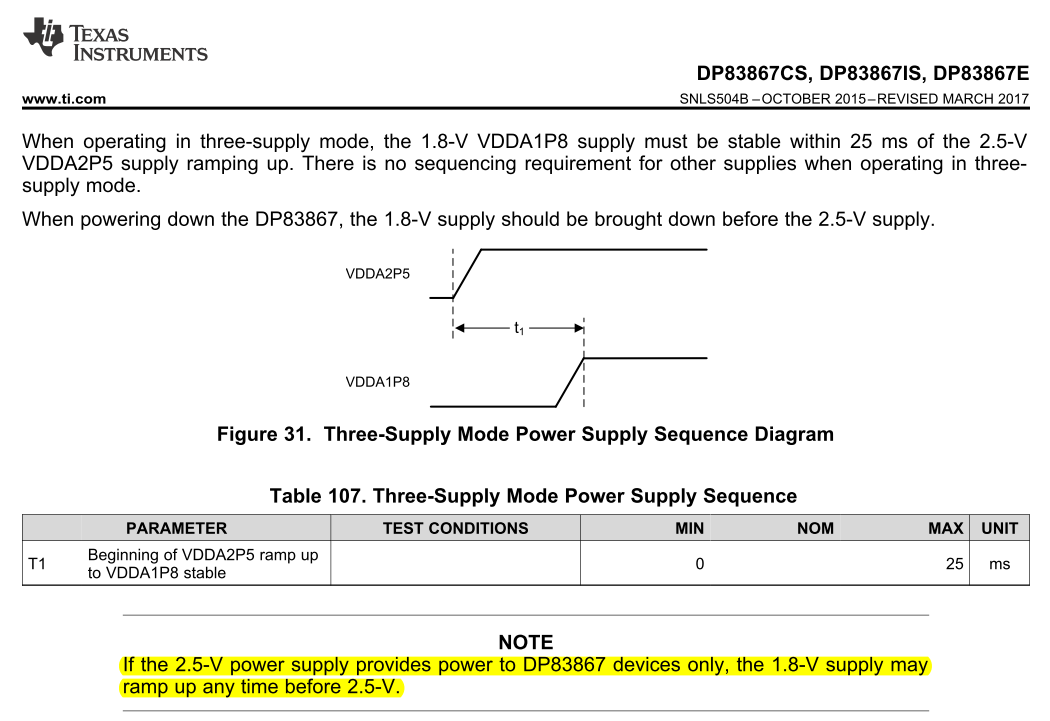 TEXAS INSTRUMENTS

DP83867CS, DP83867IS, DP83867E

www.ti.com

SNLS504B – OCTOBER 2015 – REVISED MARCH 2017

When operating in three-supply mode, the 1.8-V VDDA1P8 supply must be stable within 25 ms of the 2.5-V VDDA2P5 supply ramping up. There is no sequencing requirement for other supplies when operating in three-supply mode.

When powering down the DP83867, the 1.8-V supply should be brought down before the 2.5-V supply.

VDDA2P5

$t_1$

VDDA1P8

Figure 31. Three-Supply Mode Power Supply Sequence Diagram

Table 107. Three-Supply Mode Power Supply Sequence

| | PARAMETER | TEST CONDITIONS | MIN | NOM | MAX | UNIT |
|---|---|---|---|---|---|---|
| T1 | Beginning of VDDA2P5 ramp up to VDDA1P8 stable | | 0 | | 25 | ms |

NOTE

If the 2.5-V power supply provides power to DP83867 devices only, the 1.8-V supply may ramp up any time before 2.5-V.